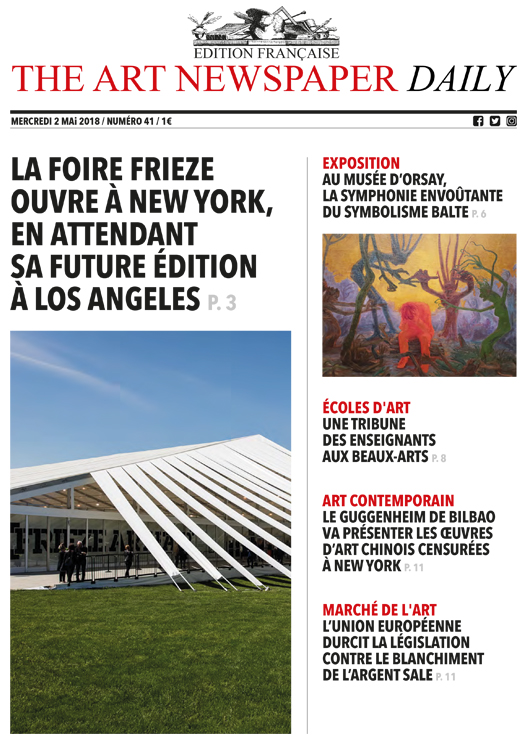 EDITION FRANÇAISE
THE ART NEWSPAPER DAILY

MERCREDI 2 MAI 2018 / NUMÉRO 41 / 1€

LA FOIRE FRIEZE OUVRE À NEW YORK, EN ATTENDANT SA FUTURE ÉDITION À LOS ANGELES P. 3

EXPOSITION
AU MUSÉE D'ORSAY, LA SYMPHONIE ENVOÛTANTE DU SYMBOLISME BALTE P. 6

ÉCOLES D'ART
UNE TRIBUNE DES ENSEIGNANTS AUX BEAUX-ARTS P. 8

ART CONTEMPORAIN
LE GUGGENHEIM DE BILBAO VA PRÉSENTER LES ŒUVRES D'ART CHINOIS CENSURÉES À NEW YORK P. 11

MARCHÉ DE L'ART
L'UNION EUROPÉENNE DURCIT LA LÉGISLATION CONTRE LE BLANCHIMENT DE L'ARGENT SALE P. 11